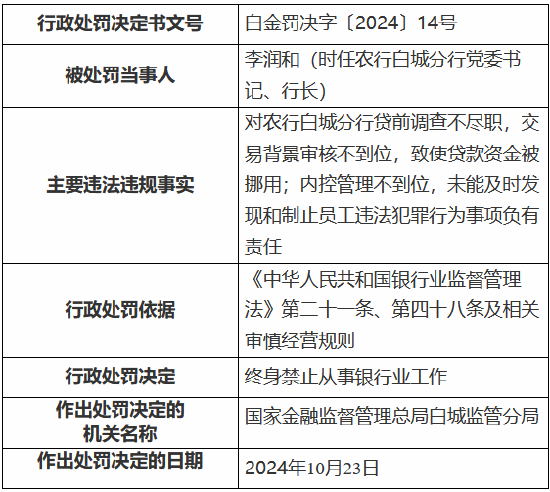 | 行政处罚决定书文号 | 白金罚决字〔2024〕14号 |
|---|---|
| 被处罚当事人 | 李润和（时任农行白城分行党委书记、行长） |
| 主要违法违规事实 | 对农行白城分行贷前调查不尽职，交易背景审核不到位，致使贷款资金被挪用；内控管理不到位，未能及时发现和制止员工违法犯罪行为事项负有责任 |
| 行政处罚依据 | 《中华人民共和国银行业监督管理法》第二十一条、第四十八条及相关审慎经营规则 |
| 行政处罚决定 | 终身禁止从事银行业工作 |
| 作出处罚决定的机关名称 | 国家金融监督管理总局白城监管分局 |
| 作出处罚决定的日期 | 2024年10月23日 |